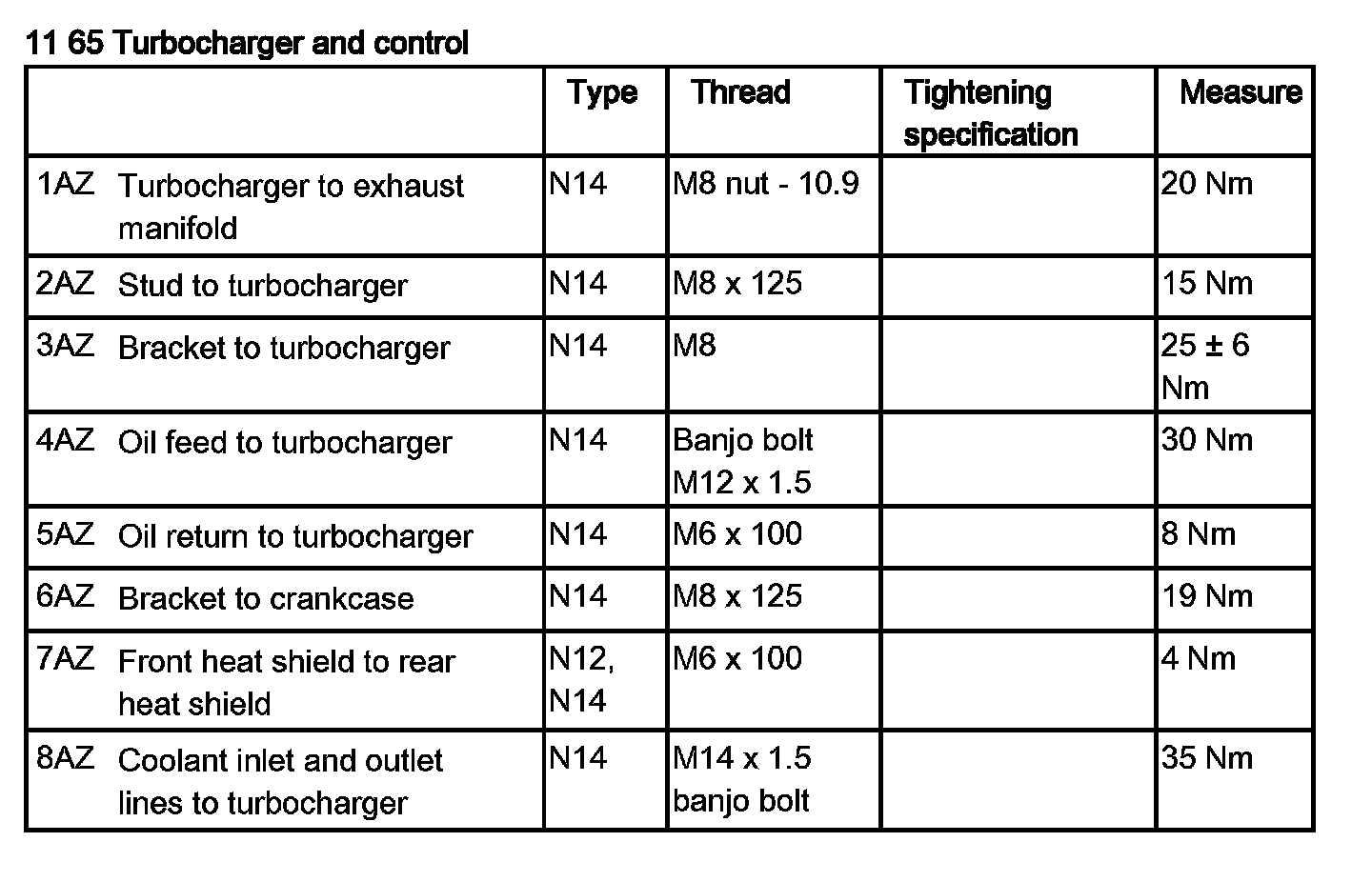 11 65 Turbocharger and control

| | Type | Thread | Tightening specification | Measure |
|---|---|---|---|---|
| 1AZ Turbocharger to exhaust manifold | N14 | M8 nut - 10.9 | | 20 Nm |
| 2AZ Stud to turbocharger | N14 | M8 x 125 | | 15 Nm |
| 3AZ Bracket to turbocharger | N14 | M8 | | 25 ± 6 Nm |
| 4AZ Oil feed to turbocharger | N14 | Banjo bolt M12 x 1.5 | | 30 Nm |
| 5AZ Oil return to turbocharger | N14 | M6 x 100 | | 8 Nm |
| 6AZ Bracket to crankcase | N14 | M8 x 125 | | 19 Nm |
| 7AZ Front heat shield to rear heat shield | N12, N14 | M6 x 100 | | 4 Nm |
| 8AZ Coolant inlet and outlet lines to turbocharger | N14 | M14 x 1.5 banjo bolt | | 35 Nm |